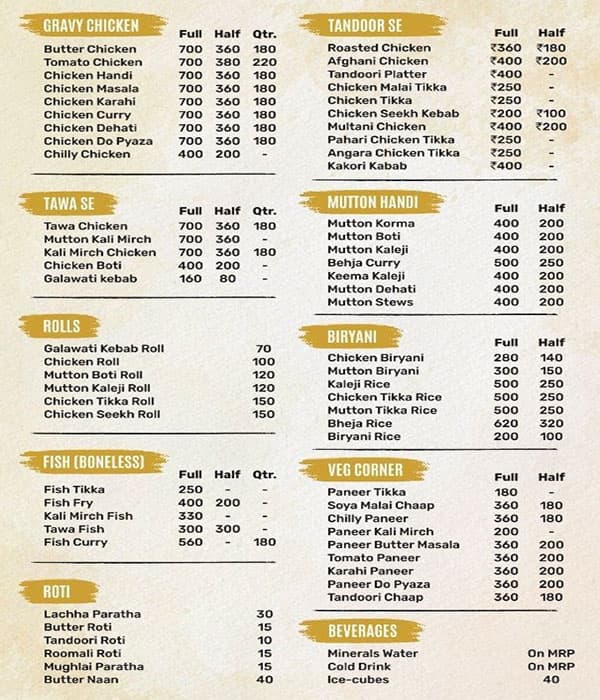 GRAVY CHICKEN

| | Full | Half | Qtr. |
|---|---|---|---|
| Butter Chicken | 700 | 360 | 180 |
| Tomato Chicken | 700 | 380 | 220 |
| Chicken Handi | 700 | 360 | 180 |
| Chicken Masala | 700 | 360 | 180 |
| Chicken Karahi | 700 | 360 | 180 |
| Chicken Curry | 700 | 360 | 180 |
| Chicken Dehati | 700 | 360 | 180 |
| Chicken Do Pyaza | 700 | 360 | 180 |
| Chilly Chicken | 400 | 200 | - |

TAWA SE

| | Full | Half | Qtr. |
|---|---|---|---|
| Tawa Chicken | 700 | 360 | 180 |
| Mutton Kali Mirch | 700 | 360 | - |
| Kali Mirch Chicken | 700 | 360 | 180 |
| Chicken Boti | 400 | 200 | - |
| Galawati kebab | 160 | 80 | - |

ROLLS

| | |
|---|---|
| Galawati Kebab Roll | 70 |
| Chicken Roll | 100 |
| Mutton Boti Roll | 120 |
| Mutton Kaleji Roll | 120 |
| Chicken Tikka Roll | 150 |
| Chicken Seekh Roll | 150 |

FISH (BONELESS)

| | Full | Half | Qtr. |
|---|---|---|---|
| Fish Tikka | 250 | - | - |
| Fish Fry | 400 | 200 | - |
| Kali Mirch Fish | 330 | - | - |
| Tawa Fish | 300 | 300 | - |
| Fish Curry | 560 | - | 180 |

ROTI

| | |
|---|---|
| Lachha Paratha | 30 |
| Butter Roti | 15 |
| Tandoori Roti | 10 |
| Roomali Roti | 15 |
| Mughlai Paratha | 15 |
| Butter Naan | 40 |

TANDOOR SE

| | Full | Half |
|---|---|---|
| Roasted Chicken | ₹360 | ₹180 |
| Afghani Chicken | ₹400 | ₹200 |
| Tandoori Platter | ₹400 | - |
| Chicken Malai Tikka | ₹250 | - |
| Chicken Tikka | ₹250 | - |
| Chicken Seekh Kebab | ₹200 | ₹100 |
| Multani Chicken | ₹400 | ₹200 |
| Pahari Chicken Tikka | ₹250 | - |
| Angara Chicken Tikka | ₹250 | - |
| Kakori Kabab | ₹400 | - |

MUTTON HANDI

| | Full | Half |
|---|---|---|
| Mutton Korma | 400 | 200 |
| Mutton Boti | 400 | 200 |
| Mutton Kaleji | 400 | 200 |
| Behja Curry | 500 | 250 |
| Keema Kaleji | 400 | 200 |
| Mutton Dehati | 400 | 200 |
| Mutton Stews | 400 | 200 |

BIRYANI

| | Full | Half |
|---|---|---|
| Chicken Biryani | 280 | 140 |
| Mutton Biryani | 300 | 150 |
| Kaleji Rice | 500 | 250 |
| Chicken Tikka Rice | 500 | 250 |
| Mutton Tikka Rice | 500 | 250 |
| Bheja Rice | 620 | 320 |
| Biryani Rice | 200 | 100 |

VEG CORNER

| | Full | Half |
|---|---|---|
| Paneer Tikka | 180 | - |
| Soya Malai Chaap | 360 | 180 |
| Chilly Paneer | 360 | 180 |
| Paneer Kali Mirch | 200 | - |
| Paneer Butter Masala | 360 | 200 |
| Tomato Paneer | 360 | 200 |
| Karahi Paneer | 360 | 200 |
| Paneer Do Pyaza | 360 | 200 |
| Tandoori Chaap | 360 | 180 |

BEVERAGES

| | |
|---|---|
| Minerals Water | On MRP |
| Cold Drink | On MRP |
| Ice-cubes | 40 |